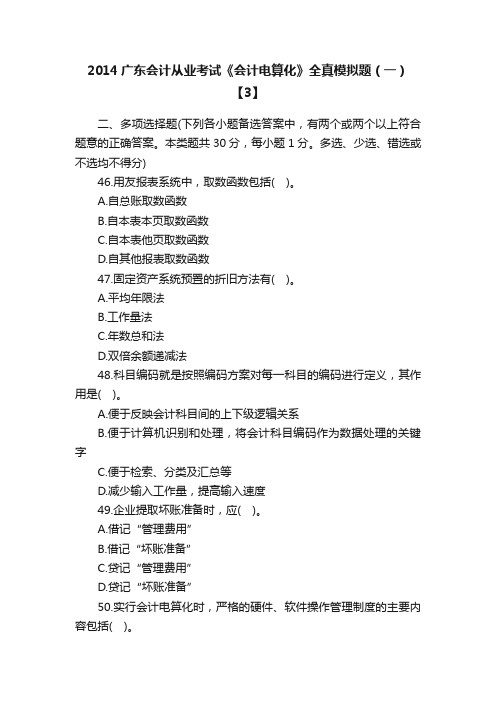 2014 广东会计从业考试《会计电算化》全真模拟题（一）【3】

二、多项选择题(下列各小题备选答案中，有两个或两个以上符合题意的正确答案。本类题共 30 分，每小题 1 分。多选、少选、错选或不选均不得分)

46.用友报表系统中，取数函数包括(　)。

A.自总账取数函数

B.自本表本页取数函数

C.自本表他页取数函数

D.自其他报表取数函数

47.固定资产系统预置的折旧方法有(　)。

A.平均年限法

B.工作量法

C.年数总和法

D.双倍余额递减法

48.科目编码就是按照编码方案对每一科目的编码进行定义，其作用是(　)。

A.便于反映会计科目间的上下级逻辑关系

B.便于计算机识别和处理，将会计科目编码作为数据处理的关键字

C.便于检索、分类及汇总等

D.减少输入工作量，提高输入速度

49.企业提取坏账准备时，应(　)。

A.借记“管理费用”

B.借记“坏账准备”

C.贷记“管理费用”

D.贷记“坏账准备”

50.实行会计电算化时，严格的硬件、软件操作管理制度的主要内容包括(　)。